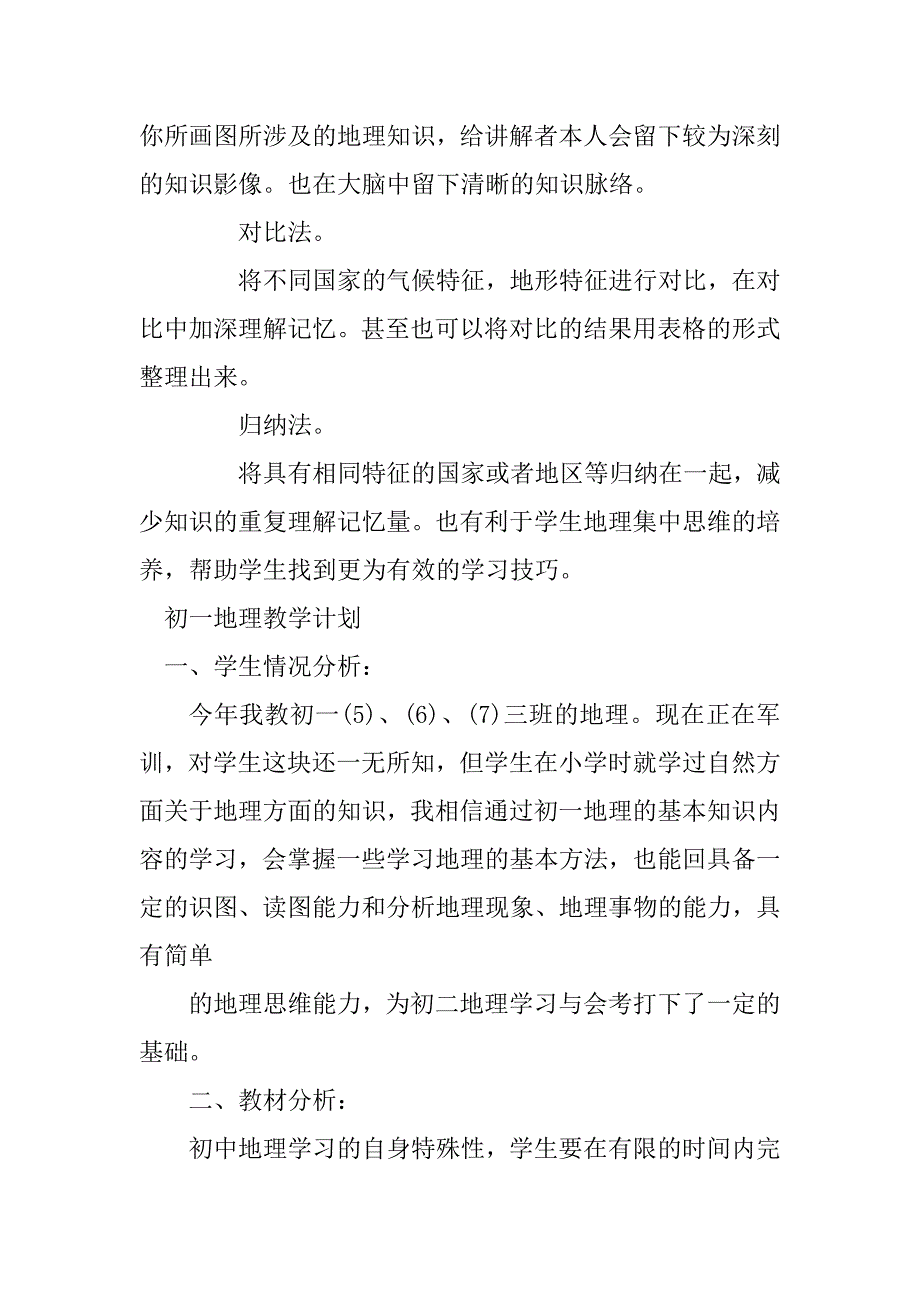 你所画图所涉及的地理知识，给讲解者本人会留下较为深刻的知识影像。也在大脑中留下清晰的知识脉络。

对比法。

将不同国家的气候特征，地形特征进行对比，在对比中加深理解记忆。甚至也可以将对比的结果用表格的形式整理出来。

归纳法。

将具有相同特征的国家或者地区等归纳在一起，减少知识的重复理解记忆量。也有利于学生地理集中思维的培养，帮助学生找到更为有效的学习技巧。

初一地理教学计划

一、学生情况分析：

今年我教初一(5)、(6)、(7)三班的地理。现在正在军训，对学生这块还一无所知，但学生在小学时就学过自然方面关于地理方面的知识，我相信通过初一地理的基本知识内容的学习，会掌握一些学习地理的基本方法，也能回具备一定的识图、读图能力和分析地理现象、地理事物的能力，具有简单

的地理思维能力，为初二地理学习与会考打下了一定的基础。

二、教材分析：

初中地理学习的自身特殊性，学生要在有限的时间内完